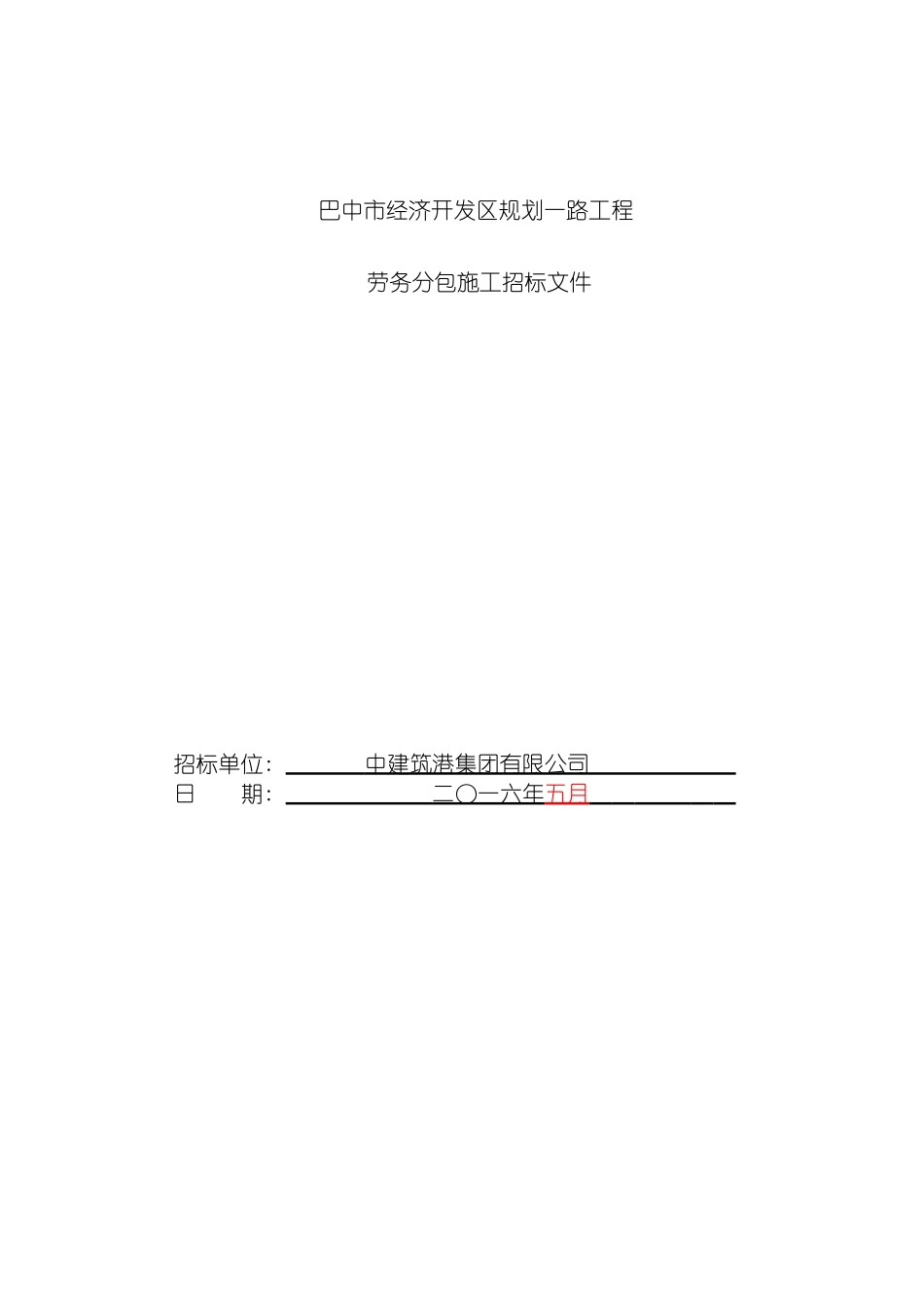 巴中市经济开发区规划一路工程

劳务分包施工招标文件

招标单位：中建筑港集团有限公司
日　　期：二〇一六年五月